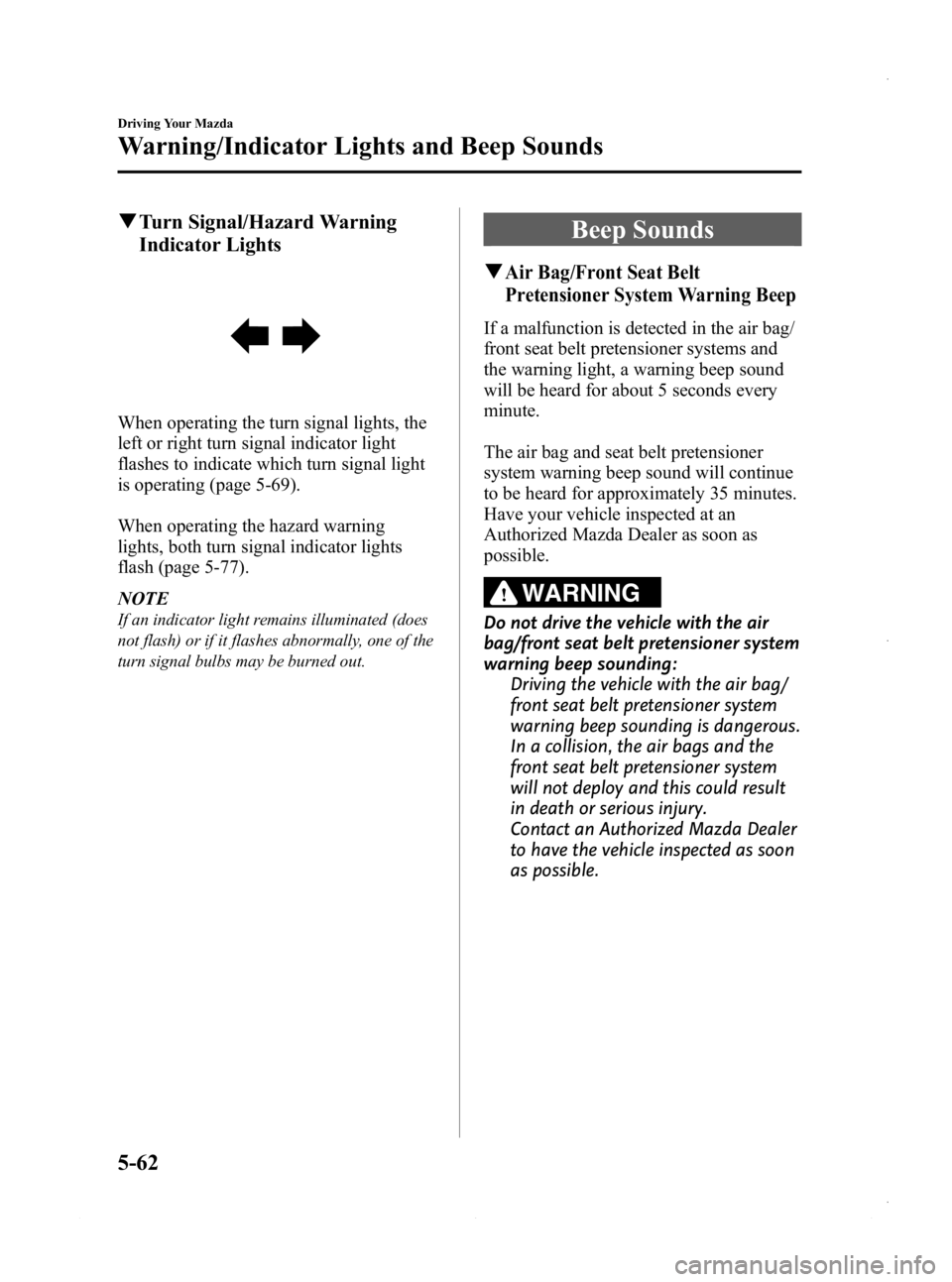 Driving Your Mazda

Warning/Indicator Lights and Beep Sounds

▼Turn Signal/Hazard Warning Indicator Lights

When operating the turn signal lights, the left or right turn signal indicator light flashes to indicate which turn signal light is operating (page 5-69).

When operating the hazard warning lights, both turn signal indicator lights flash (page 5-77).

NOTE

If an indicator light remains illuminated (does not flash) or if it flashes abnormally, one of the turn signal bulbs may be burned out.

Beep Sounds

▼Air Bag/Front Seat Belt Pretensioner System Warning Beep

If a malfunction is detected in the air bag/ front seat belt pretensioner systems and the warning light, a warning beep sound will be heard for about 5 seconds every minute.

The air bag and seat belt pretensioner system warning beep sound will continue to be heard for approximately 35 minutes. Have your vehicle inspected at an Authorized Mazda Dealer as soon as possible.

WARNING

Do not drive the vehicle with the air bag/front seat belt pretensioner system warning beep sounding:

Driving the vehicle with the air bag/ front seat belt pretensioner system warning beep sounding is dangerous. In a collision, the air bags and the front seat belt pretensioner system will not deploy and this could result in death or serious injury.
Contact an Authorized Mazda Dealer to have the vehicle inspected as soon as possible.

5-62

carmanualsonline.info